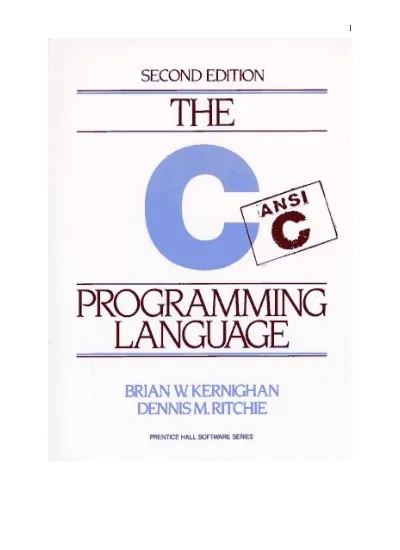 1

SECOND EDITION

THE

C

ANSI
C

PROGRAMMING LANGUAGE

BRIAN W. KERNIGHAN
DENNIS M. RITCHIE

PRENTICE HALL SOFTWARE SERIES